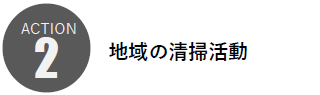 ACTION
2

地域の清掃活動